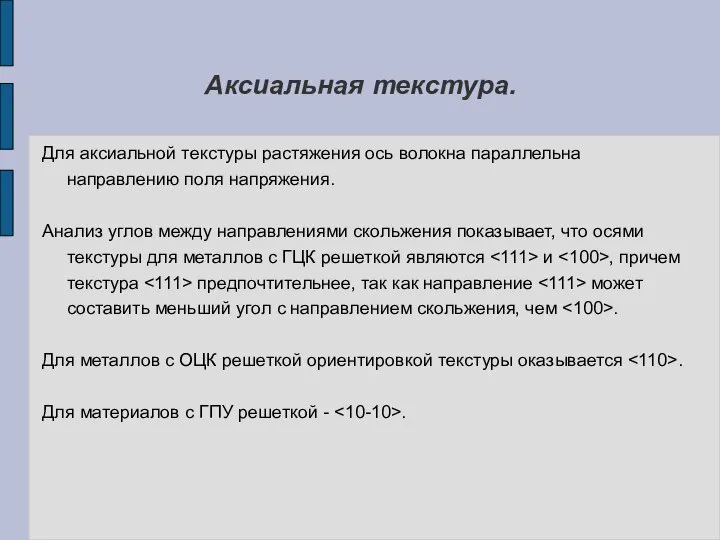 Аксиальная текстура.

Для аксиальной текстуры растяжения ось волокна параллельна направлению поля напряжения.

Анализ углов между направлениями скольжения показывает, что осями текстуры для металлов с ГЦК решеткой являются <111> и <100>, причем текстура <111> предпочтительнее, так как направление <111> может составить меньший угол с направлением скольжения, чем <100>.

Для металлов с ОЦК решеткой ориентировкой текстуры оказывается <110>.

Для материалов с ГПУ решеткой - <10-10>.